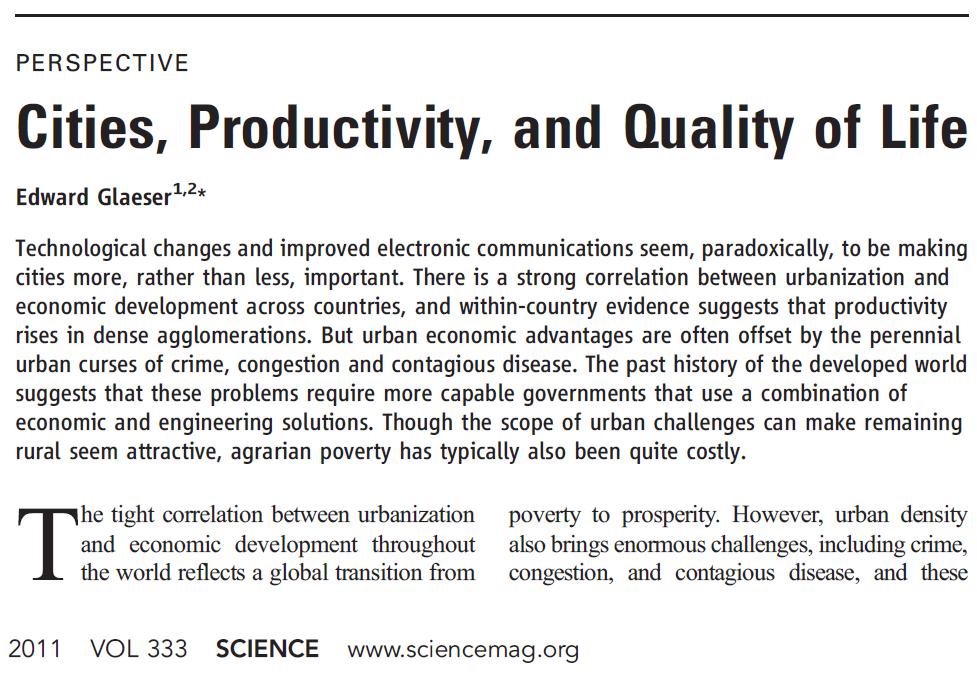 PERSPECTIVE

Cities, Productivity, and Quality of Life

Edward Glaeser$^{1,2*}$

Technological changes and improved electronic communications seem, paradoxically, to be making cities more, rather than less, important. There is a strong correlation between urbanization and economic development across countries, and within-country evidence suggests that productivity rises in dense agglomerations. But urban economic advantages are often offset by the perennial urban curses of crime, congestion and contagious disease. The past history of the developed world suggests that these problems require more capable governments that use a combination of economic and engineering solutions. Though the scope of urban challenges can make remaining rural seem attractive, agrarian poverty has typically also been quite costly.

The tight correlation between urbanization and economic development throughout the world reflects a global transition from

poverty to prosperity. However, urban density also brings enormous challenges, including crime, congestion, and contagious disease, and these

2011 VOL 333 SCIENCE www.sciencemag.org